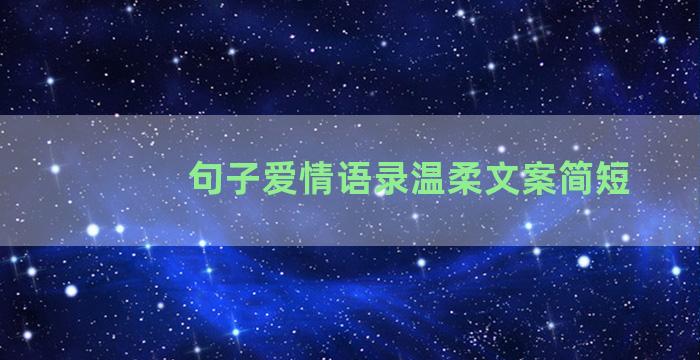 句子爱情语录温柔文案简短